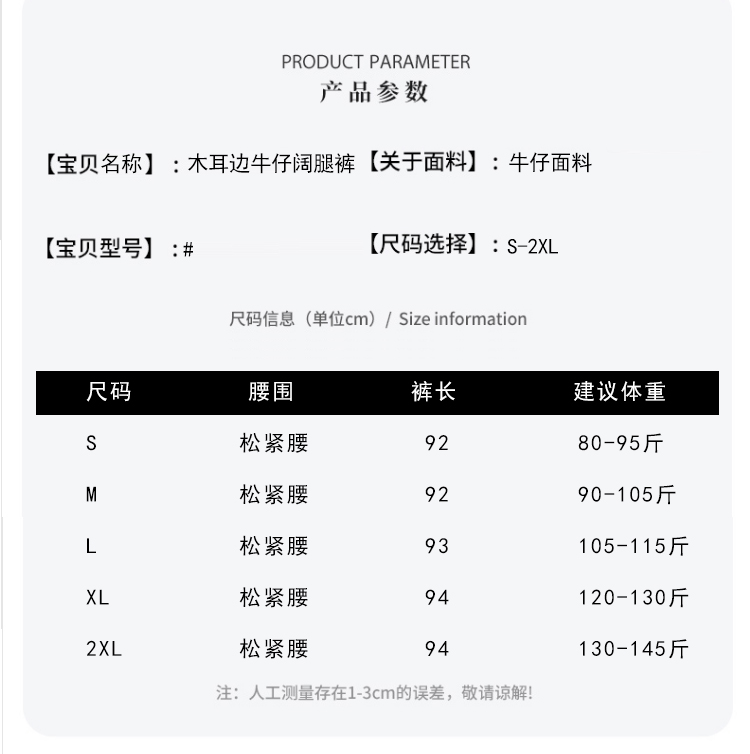 PRODUCT PARAMETER
产品参数

【宝贝名称】：木耳边牛仔阔腿裤 【关于面料】：牛仔面料

【宝贝型号】：# 【尺码选择】：S-2XL

尺码信息（单位cm）/ Size information

| 尺码 | 腰围 | 裤长 | 建议体重 |
|---|---|---|---|
| S | 松紧腰 | 92 | 80-95斤 |
| M | 松紧腰 | 92 | 90-105斤 |
| L | 松紧腰 | 93 | 105-115斤 |
| XL | 松紧腰 | 94 | 120-130斤 |
| 2XL | 松紧腰 | 94 | 130-145斤 |

注：人工测量存在1-3cm的误差，敬请谅解!